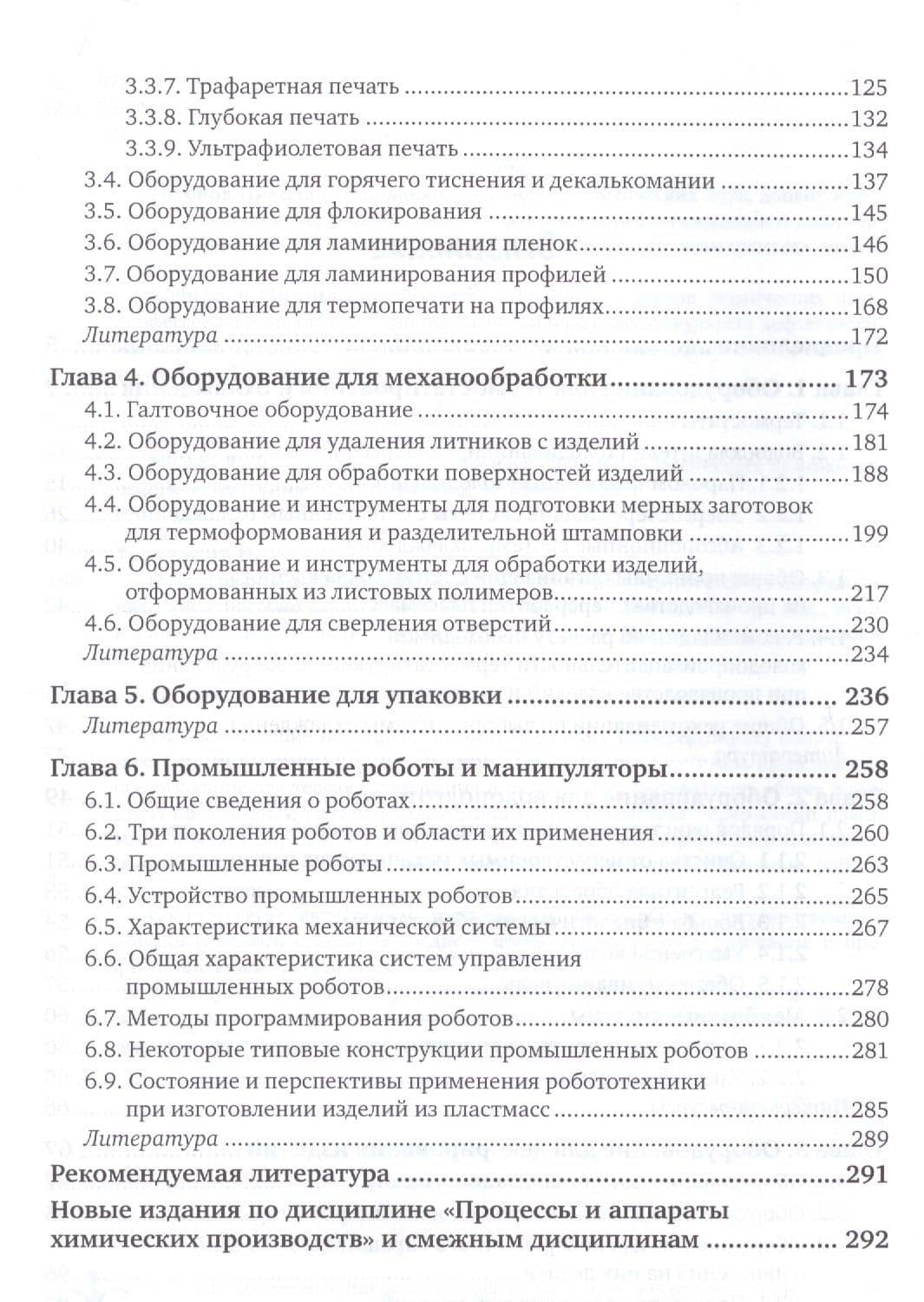 3.3.7. Трафаретная печать 125
3.3.8. Глубокая печать 132
3.3.9. Ультрафиолетовая печать 134
3.4. Оборудование для горячего тиснения и декалькомании 137
3.5. Оборудование для флокирования 145
3.6. Оборудование для ламинирования пленок 146
3.7. Оборудование для ламинирования профилей 150
3.8. Оборудование для термопечати на профилях 168
Литература 172

Глава 4. Оборудование для механообработки 173
4.1. Галтовочное оборудование 174
4.2. Оборудование для удаления литников с изделий 181
4.3. Оборудование для обработки поверхностей изделий 188
4.4. Оборудование и инструменты для подготовки мерных заготовок для термоформования и разделительной штамповки 199
4.5. Оборудование и инструменты для обработки изделий, отформованных из листовых полимеров 217
4.6. Оборудование для сверления отверстий 230
Литература 234

Глава 5. Оборудование для упаковки 236
Литература 257

Глава 6. Промышленные роботы и манипуляторы 258
6.1. Общие сведения о роботах 258
6.2. Три поколения роботов и области их применения 260
6.3. Промышленные роботы 263
6.4. Устройство промышленных роботов 265
6.5. Характеристика механической системы 267
6.6. Общая характеристика систем управления промышленных роботов 278
6.7. Методы программирования роботов 280
6.8. Некоторые типовые конструкции промышленных роботов 281
6.9. Состояние и перспективы применения робототехники при изготовлении изделий из пластмасс 285
Литература 289

Рекомендуемая литература 291

Новые издания по дисциплине «Процессы и аппараты химических производств» и смежным дисциплинам 292